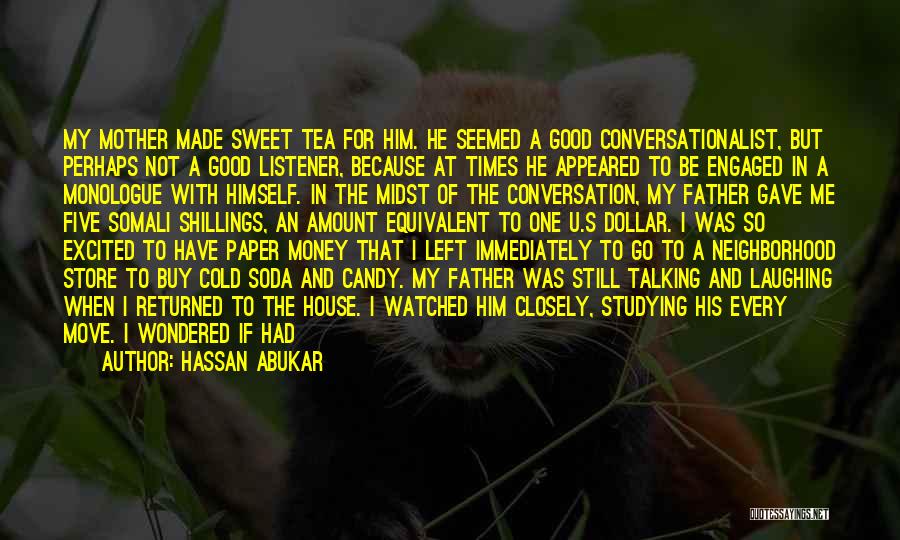 MY MOTHER MADE SWEET TEA FOR HIM. HE SEEMED A GOOD CONVERSATIONALIST, BUT PERHAPS NOT A GOOD LISTENER, BECAUSE AT TIMES HE APPEARED TO BE ENGAGED IN A MONOLOGUE WITH HIMSELF. IN THE MIDST OF THE CONVERSATION, MY FATHER GAVE ME FIVE SOMALI SHILLINGS, AN AMOUNT EQUIVALENT TO ONE U.S DOLLAR. I WAS SO EXCITED TO HAVE PAPER MONEY THAT I LEFT IMMEDIATELY TO GO TO A NEIGHBORHOOD STORE TO BUY COLD SODA AND CANDY. MY FATHER WAS STILL TALKING AND LAUGHING WHEN I RETURNED TO THE HOUSE. I WATCHED HIM CLOSELY, STUDYING HIS EVERY MOVE. I WONDERED IF HAD

AUTHOR: HASSAN ABUKAR

QUOTESSAYINGS.NET